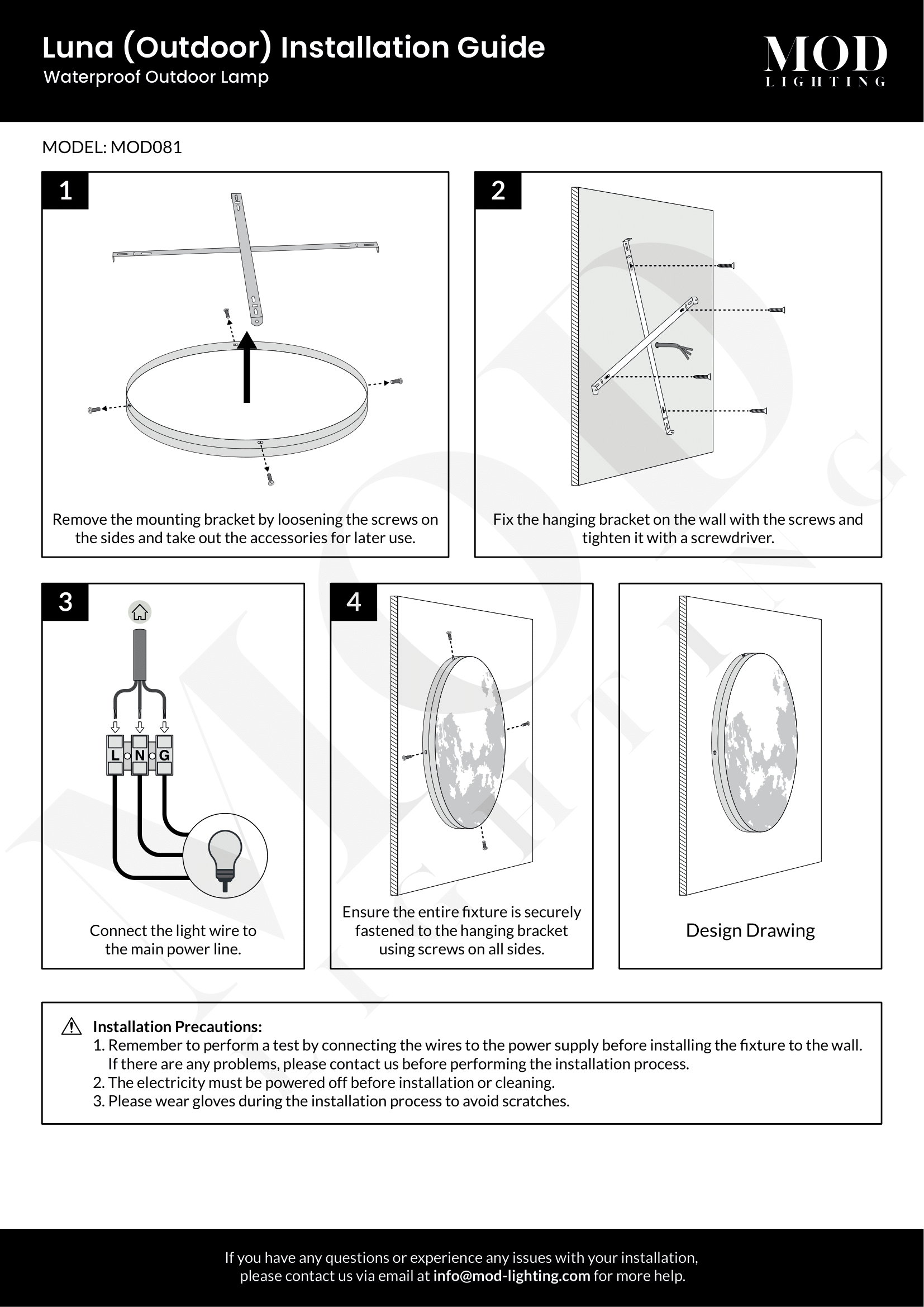 Luna (Outdoor) Installation Guide
Waterproof Outdoor Lamp

MOD
LIGHTING

MODEL: MOD081

1

Remove the mounting bracket by loosening the screws on the sides and take out the accessories for later use.

2

Fix the hanging bracket on the wall with the screws and tighten it with a screwdriver.

3

L N G

Connect the light wire to the main power line.

4

Ensure the entire fixture is securely fastened to the hanging bracket using screws on all sides.

Design Drawing

Installation Precautions:
1. Remember to perform a test by connecting the wires to the power supply before installing the fixture to the wall. If there are any problems, please contact us before performing the installation process.
2. The electricity must be powered off before installation or cleaning.
3. Please wear gloves during the installation process to avoid scratches.

If you have any questions or experience any issues with your installation, please contact us via email at info@mod-lighting.com for more help.